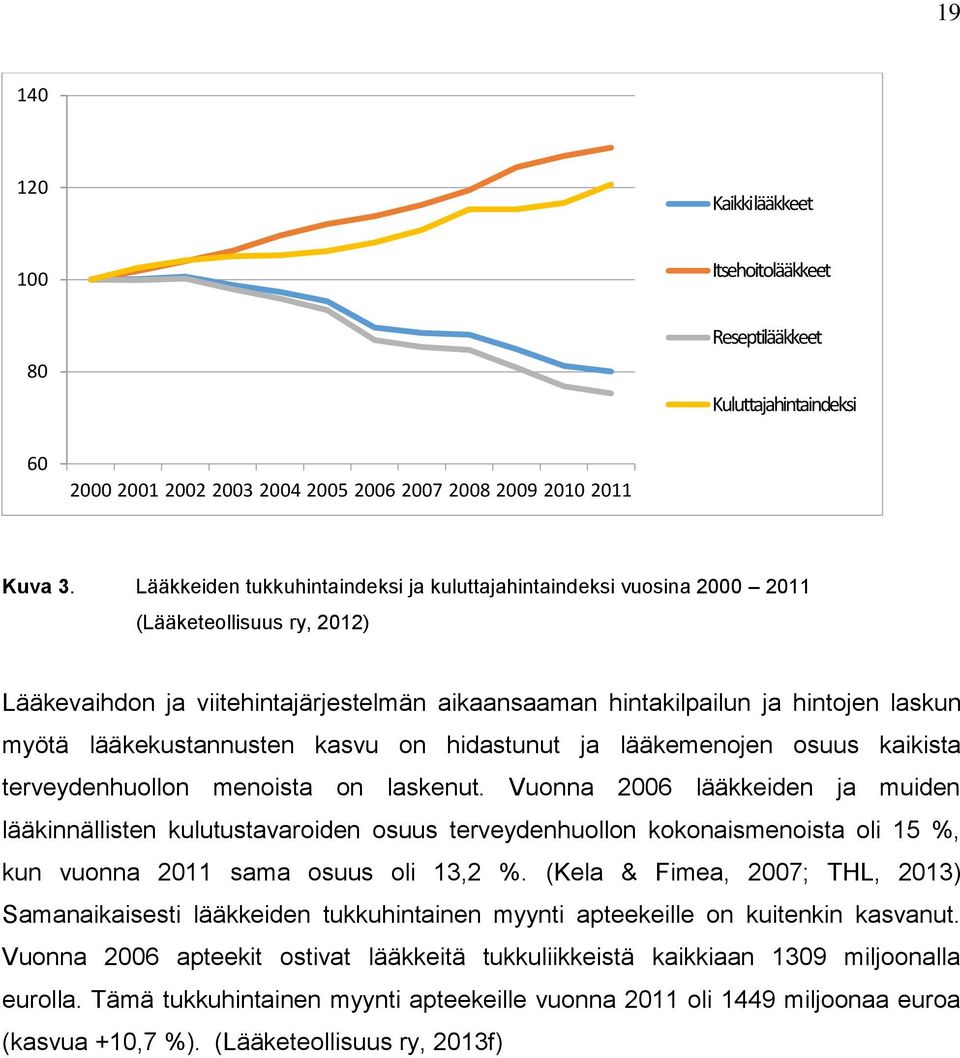 19

140
120
100
80
60

2000 2001 2002 2003 2004 2005 2006 2007 2008 2009 2010 2011

Kaikki lääkkeet
Itsehoitolääkkeet
Reseptilääkkeet
Kuluttajahintaindeksi

Kuva 3. Lääkkeiden tukkuhintaindeksi ja kuluttajahintaindeksi vuosina 2000 – 2011 (Lääketeollisuus ry, 2012)

Lääkevaihdon ja viitehintajärjestelmän aikaansaaman hintakilpailun ja hintojen laskun myötä lääkekustannusten kasvu on hidastunut ja lääkemenojen osuus kaikista terveydenhuollon menoista on laskenut. Vuonna 2006 lääkkeiden ja muiden lääkinnällisten kulutustavaroiden osuus terveydenhuollon kokonaismenoista oli 15 %, kun vuonna 2011 sama osuus oli 13,2 %. (Kela & Fimea, 2007; THL, 2013) Samanaikaisesti lääkkeiden tukkuhintainen myynti apteekeille on kuitenkin kasvanut. Vuonna 2006 apteekit ostivat lääkkeitä tukkuliikkeistä kaikkiaan 1309 miljoonalla eurolla. Tämä tukkuhintainen myynti apteekeille vuonna 2011 oli 1449 miljoonaa euroa (kasvua +10,7 %). (Lääketeollisuus ry, 2013f)